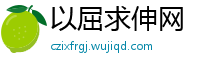 以屈求伸网

czixfrgj.wujiqd.com